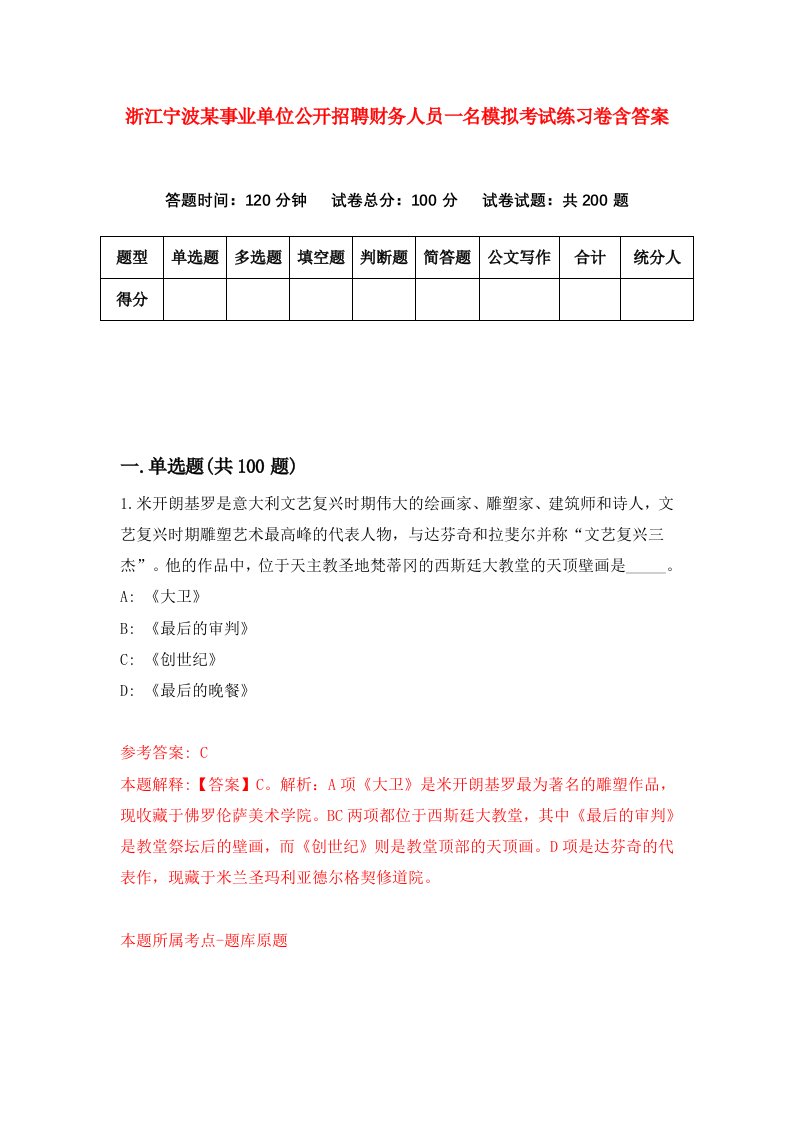 浙江宁波某事业单位公开招聘财务人员一名模拟考试练习卷含答案

答题时间：120 分钟　试卷总分：100 分　试卷试题：共 200 题

| 题型 | 单选题 | 多选题 | 填空题 | 判断题 | 简答题 | 公文写作 | 合计 | 统分人 |
|---|---|---|---|---|---|---|---|---|
| 得分 | | | | | | | | |

一.单选题(共 100 题)

1.米开朗基罗是意大利文艺复兴时期伟大的绘画家、雕塑家、建筑师和诗人，文艺复兴时期雕塑艺术最高峰的代表人物，与达芬奇和拉斐尔并称“文艺复兴三杰”。他的作品中，位于天主教圣地梵蒂冈的西斯廷大教堂的天顶壁画是_____。

A: 《大卫》

B: 《最后的审判》

C: 《创世纪》

D: 《最后的晚餐》

参考答案: C

本题解释:【答案】C。解析：A 项《大卫》是米开朗基罗最为著名的雕塑作品，现收藏于佛罗伦萨美术学院。BC 两项都位于西斯廷大教堂，其中《最后的审判》是教堂祭坛后的壁画，而《创世纪》则是教堂顶部的天顶画。D 项是达芬奇的代表作，现藏于米兰圣玛利亚德尔格契修道院。

本题所属考点-题库原题